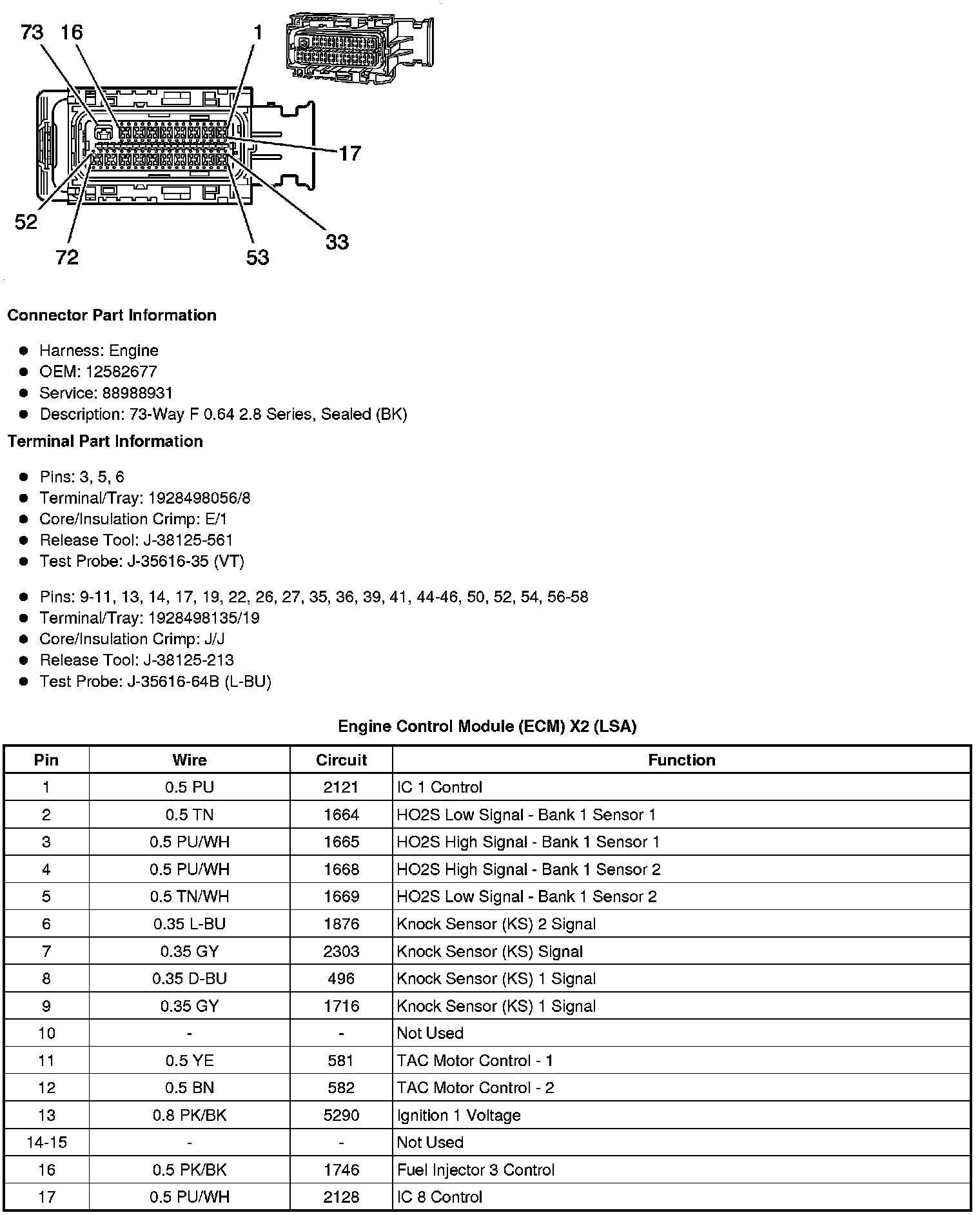 73 16 1
17
52
72
53
33

**Connector Part Information**

- Harness: Engine
- OEM: 12582677
- Service: 88988931
- Description: 73-Way F 0.64 2.8 Series, Sealed (BK)

**Terminal Part Information**

- Pins: 3, 5, 6
- Terminal/Tray: 1928498056/8
- Core/Insulation Crimp: E/1
- Release Tool: J-38125-561
- Test Probe: J-35616-35 (VT)

- Pins: 9-11, 13, 14, 17, 19, 22, 26, 27, 35, 36, 39, 41, 44-46, 50, 52, 54, 56-58
- Terminal/Tray: 1928498135/19
- Core/Insulation Crimp: J/J
- Release Tool: J-38125-213
- Test Probe: J-35616-64B (L-BU)

**Engine Control Module (ECM) X2 (LSA)**

| Pin | Wire | Circuit | Function |
|---|---|---|---|
| 1 | 0.5 PU | 2121 | IC 1 Control |
| 2 | 0.5 TN | 1664 | HO2S Low Signal - Bank 1 Sensor 1 |
| 3 | 0.5 PU/WH | 1665 | HO2S High Signal - Bank 1 Sensor 1 |
| 4 | 0.5 PU/WH | 1668 | HO2S High Signal - Bank 1 Sensor 2 |
| 5 | 0.5 TN/WH | 1669 | HO2S Low Signal - Bank 1 Sensor 2 |
| 6 | 0.35 L-BU | 1876 | Knock Sensor (KS) 2 Signal |
| 7 | 0.35 GY | 2303 | Knock Sensor (KS) Signal |
| 8 | 0.35 D-BU | 496 | Knock Sensor (KS) 1 Signal |
| 9 | 0.35 GY | 1716 | Knock Sensor (KS) 1 Signal |
| 10 | - | - | Not Used |
| 11 | 0.5 YE | 581 | TAC Motor Control - 1 |
| 12 | 0.5 BN | 582 | TAC Motor Control - 2 |
| 13 | 0.8 PK/BK | 5290 | Ignition 1 Voltage |
| 14-15 | - | - | Not Used |
| 16 | 0.5 PK/BK | 1746 | Fuel Injector 3 Control |
| 17 | 0.5 PU/WH | 2128 | IC 8 Control |